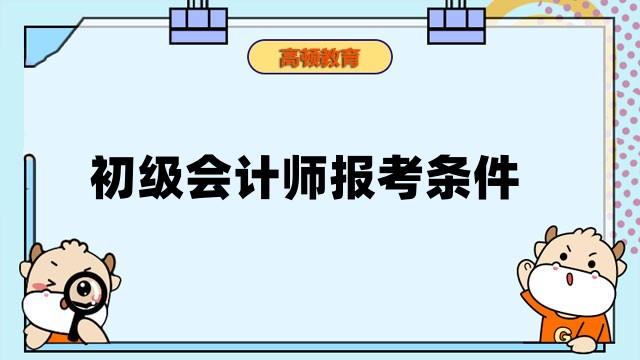 高顿教育

初级会计师报考条件

G